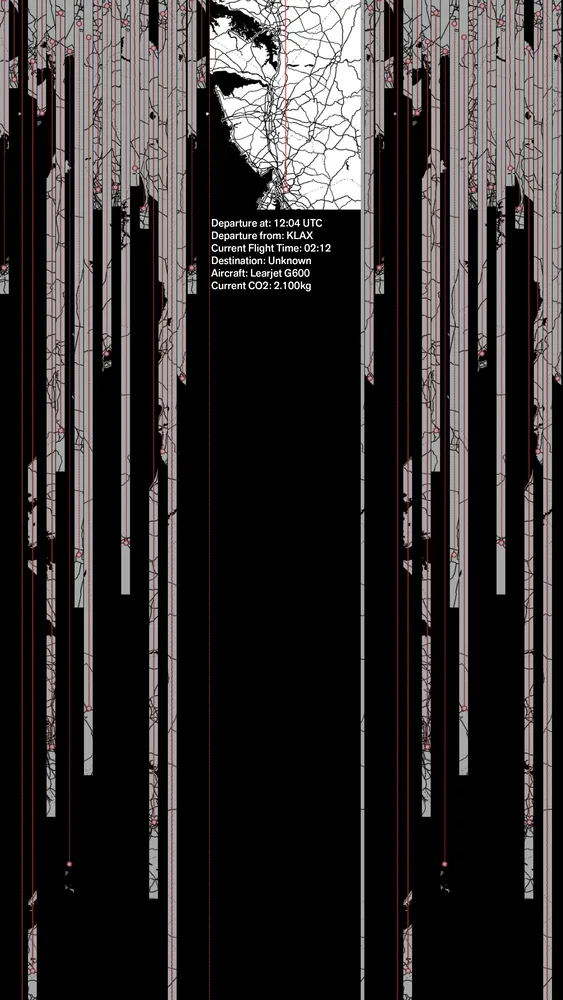 Departure at: 12:04 UTC
Departure from: KLAX
Current Flight Time: 02:12
Destination: Unknown
Aircraft: Learjet G600
Current CO2: 2.100kg